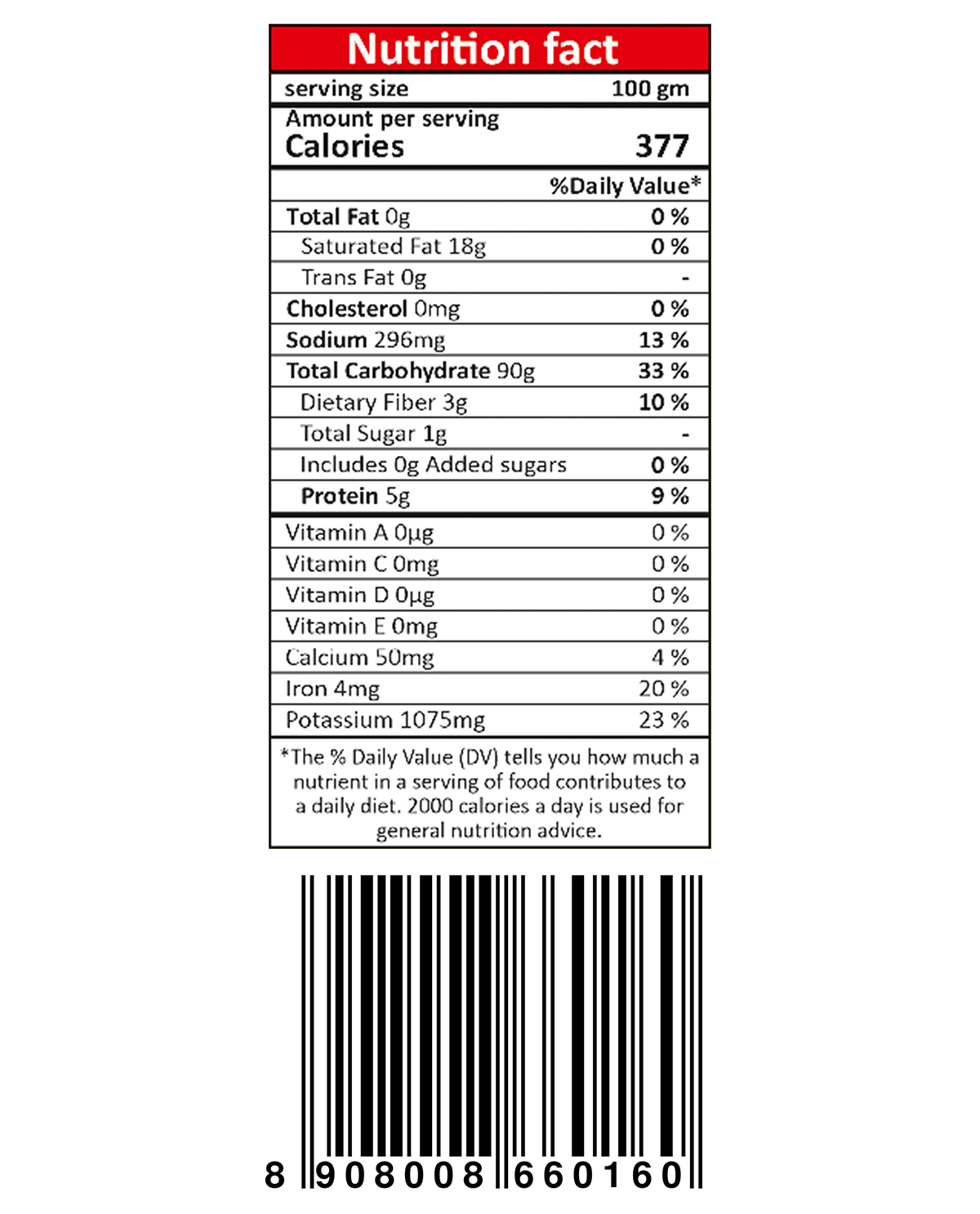 Nutrition fact

| serving size | 100 gm |
|---|---|
| Amount per serving Calories | 377 |
| | %Daily Value* |
| Total Fat 0g | 0 % |
| Saturated Fat 18g | 0 % |
| Trans Fat 0g | - |
| Cholesterol 0mg | 0 % |
| Sodium 296mg | 13 % |
| Total Carbohydrate 90g | 33 % |
| Dietary Fiber 3g | 10 % |
| Total Sugar 1g | - |
| Includes 0g Added sugars | 0 % |
| Protein 5g | 9 % |
| Vitamin A 0µg | 0 % |
| Vitamin C 0mg | 0 % |
| Vitamin D 0µg | 0 % |
| Vitamin E 0mg | 0 % |
| Calcium 50mg | 4 % |
| Iron 4mg | 20 % |
| Potassium 1075mg | 23 % |

*The % Daily Value (DV) tells you how much a nutrient in a serving of food contributes to a daily diet. 2000 calories a day is used for general nutrition advice.

8 908008 660160